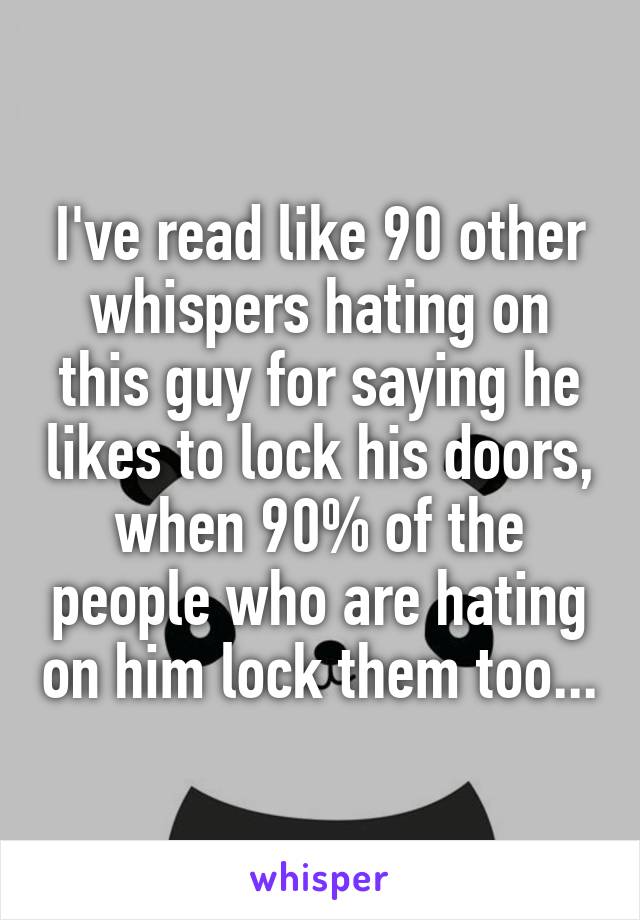 I've read like 90 other whispers hating on this guy for saying he likes to lock his doors, when 90% of the people who are hating on him lock them too...

whisper